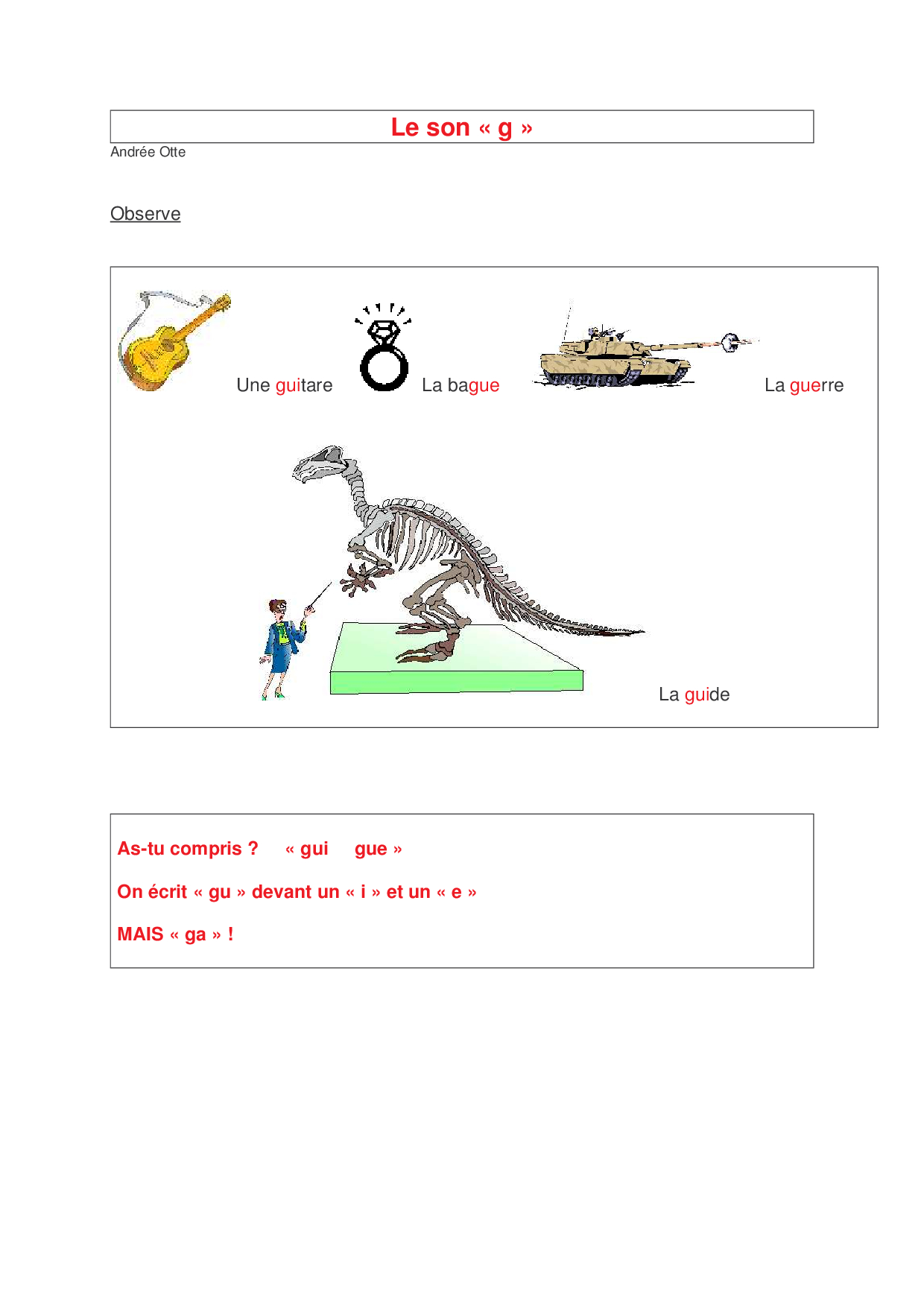 Le son « g »

Andrée Otte

Observe

Une guitare La bague La guerre

La guide

As-tu compris ? « gui gue »

On écrit « gu » devant un « i » et un « e »

MAIS « ga » !